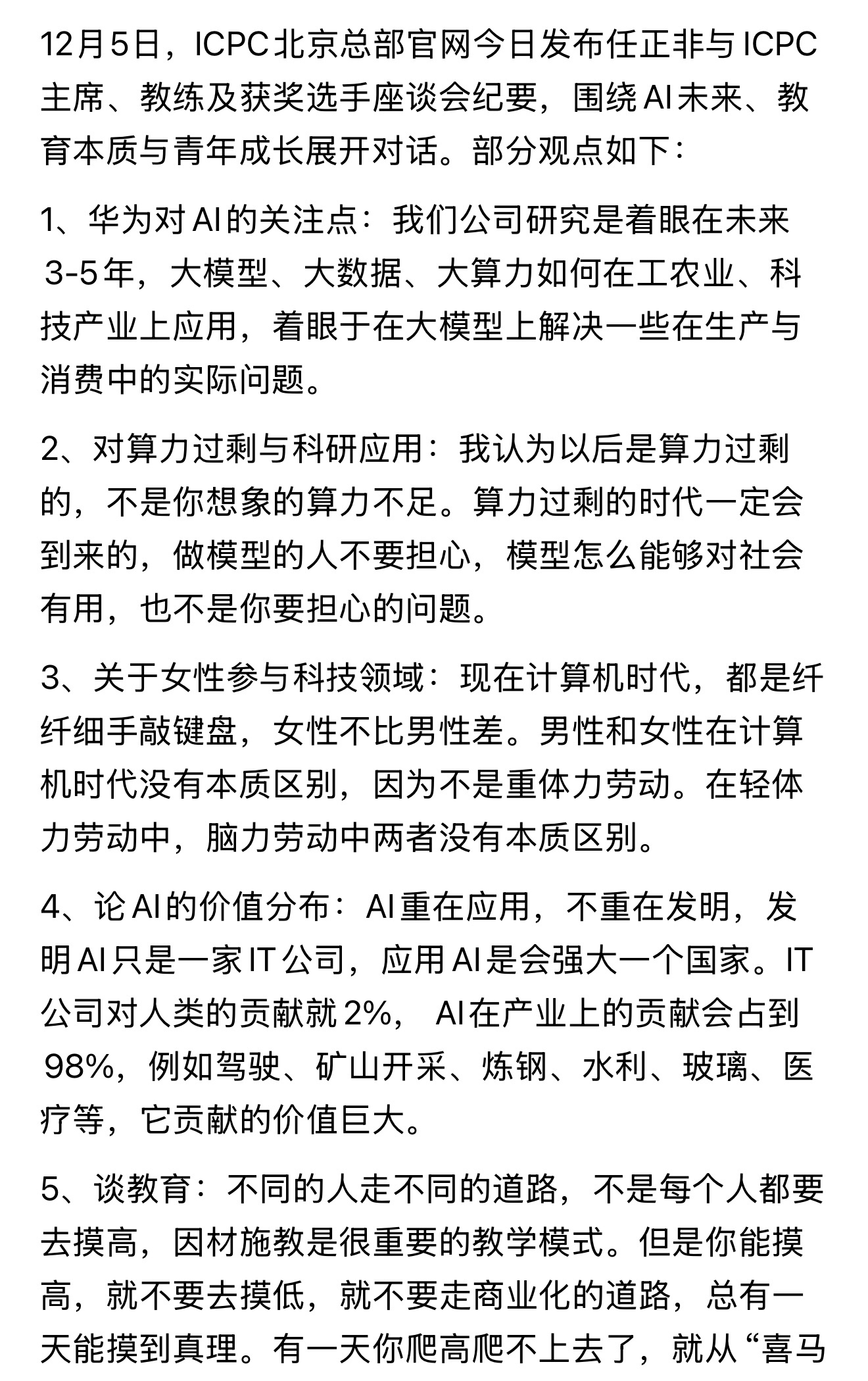 12月5日，ICPC北京总部官网今日发布任正非与ICPC主席、教练及获奖选手座谈会纪要，围绕AI未来、教育本质与青年成长展开对话。部分观点如下：

1、华为对AI的关注点：我们公司研究是着眼在未来3-5年，大模型、大数据、大算力如何在工农业、科技产业上应用，着眼于在大模型上解决一些在生产与消费中的实际问题。

2、对算力过剩与科研应用：我认为以后是算力过剩的，不是你想象的算力不足。算力过剩的时代一定会到来的，做模型的人不要担心，模型怎么能够对社会有用，也不是你要担心的问题。

3、关于女性参与科技领域：现在计算机时代，都是纤纤细手敲键盘，女性不比男性差。男性和女性在计算机时代没有本质区别，因为不是重体力劳动。在轻体力劳动中，脑力劳动中两者没有本质区别。

4、论AI的价值分布：AI重在应用，不重在发明，发明AI只是一家IT公司，应用AI是会强大一个国家。IT公司对人类的贡献就2%， AI在产业上的贡献会占到98%，例如驾驶、矿山开采、炼钢、水利、玻璃、医疗等，它贡献的价值巨大。

5、谈教育：不同的人走不同的道路，不是每个人都要去摸高，因材施教是很重要的教学模式。但是你能摸高，就不要去摸低，就不要走商业化的道路，总有一天能摸到真理。有一天你爬高爬不上去了，就从“喜马